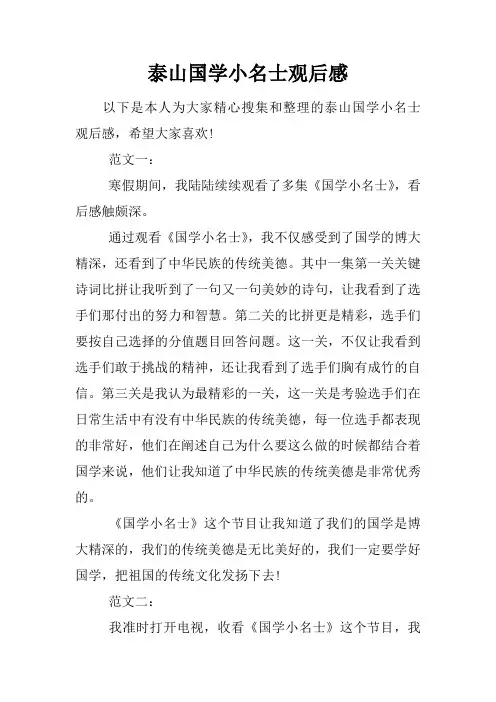 泰山国学小名士观后感

以下是本人为大家精心搜集和整理的泰山国学小名士观后感，希望大家喜欢!

范文一：

寒假期间，我陆陆续续观看了多集《国学小名士》，看后感触颇深。

通过观看《国学小名士》，我不仅感受到了国学的博大精深，还看到了中华民族的传统美德。其中一集第一关关键诗词比拼让我听到了一句又一句美妙的诗句，让我看到了选手们那付出的努力和智慧。第二关的比拼更是精彩，选手们要按自己选择的分值题目回答问题。这一关，不仅让我看到选手们敢于挑战的精神，还让我看到了选手们胸有成竹的自信。第三关是我认为最精彩的一关，这一关是考验选手们在日常生活中有没有中华民族的传统美德，每一位选手都表现的非常好，他们在阐述自己为什么要这么做的时候都结合着国学来说，他们让我知道了中华民族的传统美德是非常优秀的。

《国学小名士》这个节目让我知道了我们的国学是博大精深的，我们的传统美德是无比美好的，我们一定要学好国学，把祖国的传统文化发扬下去!

范文二：

我准时打开电视，收看《国学小名士》这个节目，我